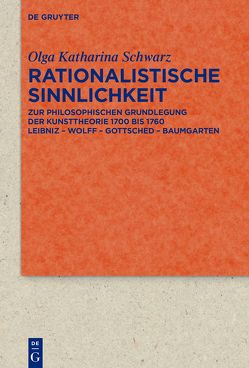 DE GRUYTER

Olga Katharina Schwarz

RATIONALISTISCHE SINNLICHKEIT

ZUR PHILOSOPHISCHEN GRUNDLEGUNG DER KUNSTTHEORIE 1700 BIS 1760
LEIBNIZ – WOLFF – GOTTSCHED – BAUMGARTEN

DE
G